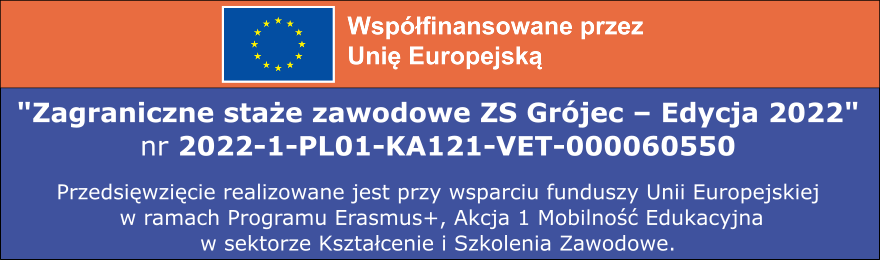 Współfinansowane przez
Unię Europejską

"Zagraniczne staże zawodowe ZS Grójec – Edycja 2022"
nr 2022-1-PL01-KA121-VET-000060550

Przedsięwzięcie realizowane jest przy wsparciu funduszy Unii Europejskiej w ramach Programu Erasmus+, Akcja 1 Mobilność Edukacyjna w sektorze Kształcenie i Szkolenia Zawodowe.